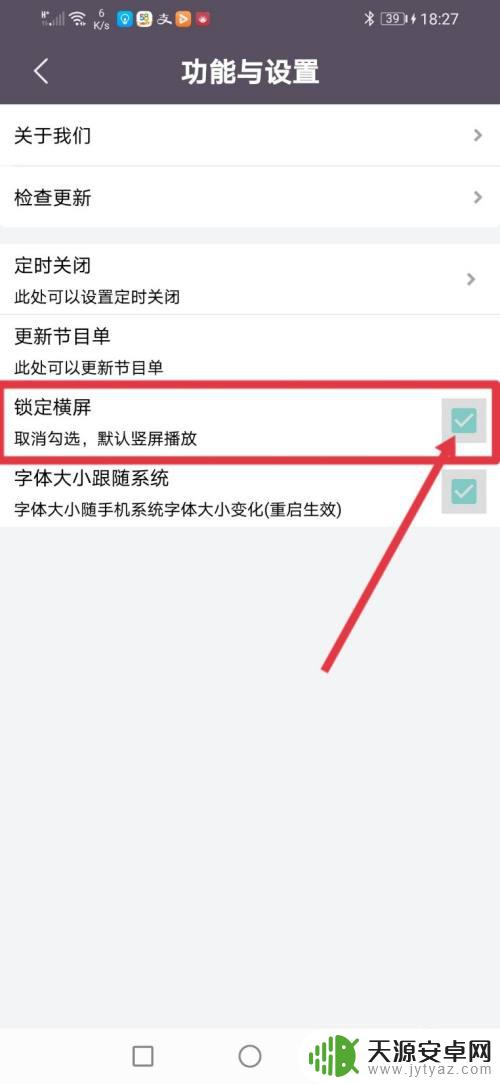 6 K/s 39 18:27

功能与设置

关于我们

检查更新

定时关闭
此处可以设置定时关闭

更新节目单
此处可以更新节目单

锁定横屏
取消勾选，默认竖屏播放

字体大小跟随系统
字体大小随手机系统字体大小变化(重启生效)

天源安卓网
www.jytyaz.com